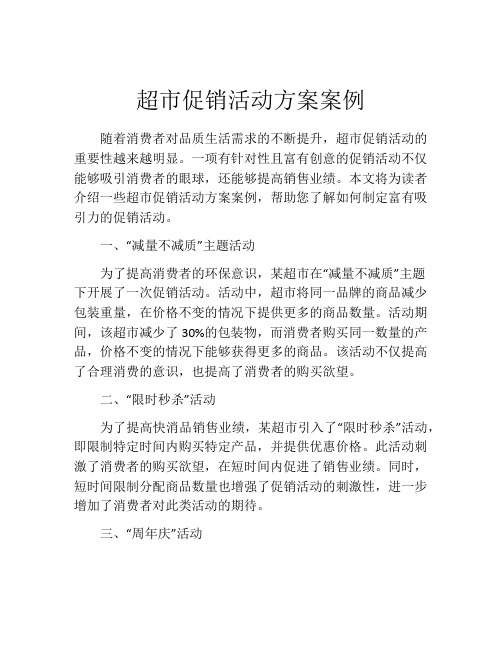 超市促销活动方案案例

随着消费者对品质生活需求的不断提升，超市促销活动的重要性越来越明显。一项有针对性且富有创意的促销活动不仅能够吸引消费者的眼球，还能够提高销售业绩。本文将为读者介绍一些超市促销活动方案案例，帮助您了解如何制定富有吸引力的促销活动。

一、“减量不减质”主题活动

为了提高消费者的环保意识，某超市在“减量不减质”主题下开展了一次促销活动。活动中，超市将同一品牌的商品减少包装重量，在价格不变的情况下提供更多的商品数量。活动期间，该超市减少了30%的包装物，而消费者购买同一数量的产品，价格不变的情况下能够获得更多的商品。该活动不仅提高了合理消费的意识，也提高了消费者的购买欲望。

二、“限时秒杀”活动

为了提高快消品销售业绩，某超市引入了“限时秒杀”活动，即限制特定时间内购买特定产品，并提供优惠价格。此活动刺激了消费者的购买欲望，在短时间内促进了销售业绩。同时，短时间限制分配商品数量也增强了促销活动的刺激性，进一步增加了消费者对此类活动的期待。

三、“周年庆”活动